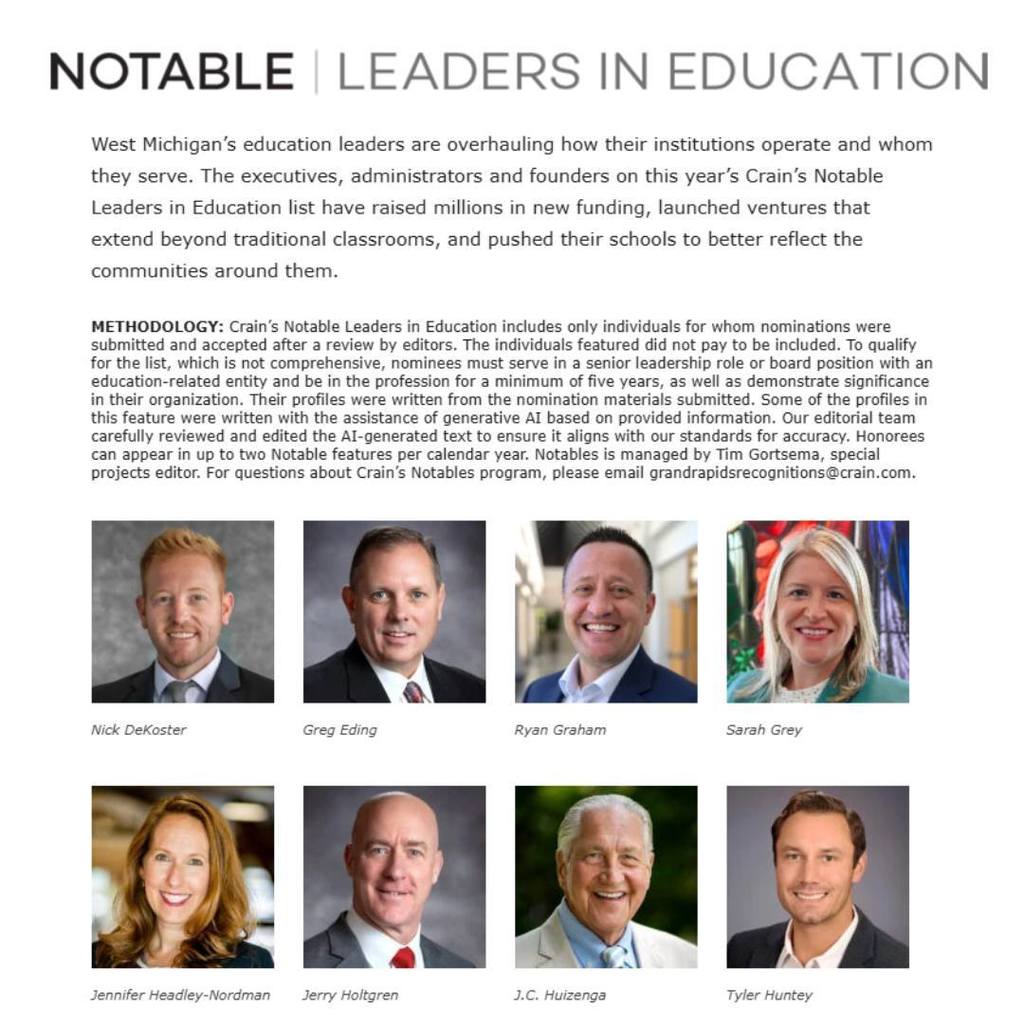 NOTABLE | LEADERS IN EDUCATION

West Michigan's education leaders are overhauling how their institutions operate and whom they serve. The executives, administrators and founders on this year's Crain's Notable Leaders in Education list have raised millions in new funding, launched ventures that extend beyond traditional classrooms, and pushed their schools to better reflect the communities around them.

METHODOLOGY: Crain's Notable Leaders in Education includes only individuals for whom nominations were submitted and accepted after a review by editors. The individuals featured did not pay to be included. To qualify for the list, which is not comprehensive, nominees must serve in a senior leadership role or board position with an education-related entity and be in the profession for a minimum of five years, as well as demonstrate significance in their organization. Their profiles were written from the nomination materials submitted. Some of the profiles in this feature were written with the assistance of generative AI based on provided information. Our editorial team carefully reviewed and edited the AI-generated text to ensure it aligns with our standards for accuracy. Honorees can appear in up to two Notable features per calendar year. Notables is managed by Tim Gortsema, special projects editor. For questions about Crain's Notables program, please email grandrapidsrecognitions@crain.com.

Nick DeKoster

Greg Eding

Ryan Graham

Sarah Grey

Jennifer Headley-Nordman

Jerry Holtgren

J.C. Huizenga

Tyler Huntey